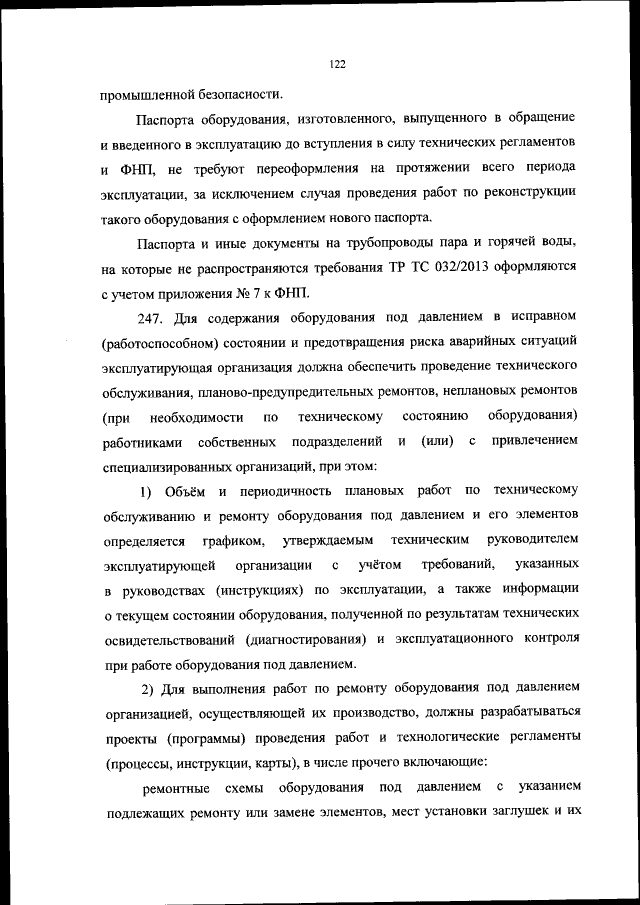 122

промышленной безопасности.

Паспорта оборудования, изготовленного, выпущенного в обращение и введенного в эксплуатацию до вступления в силу технических регламентов и ФНП, не требуют переоформления на протяжении всего периода эксплуатации, за исключением случая проведения работ по реконструкции такого оборудования с оформлением нового паспорта.

Паспорта и иные документы на трубопроводы пара и горячей воды, на которые не распространяются требования ТР ТС 032/2013 оформляются с учетом приложения № 7 к ФНП.

247. Для содержания оборудования под давлением в исправном (работоспособном) состоянии и предотвращения риска аварийных ситуаций эксплуатирующая организация должна обеспечить проведение технического обслуживания, планово-предупредительных ремонтов, неплановых ремонтов (при необходимости по техническому состоянию оборудования) работниками собственных подразделений и (или) с привлечением специализированных организаций, при этом:

1) Объём и периодичность плановых работ по техническому обслуживанию и ремонту оборудования под давлением и его элементов определяется графиком, утверждаемым техническим руководителем эксплуатирующей организации с учётом требований, указанных в руководствах (инструкциях) по эксплуатации, а также информации о текущем состоянии оборудования, полученной по результатам технических освидетельствований (диагностирования) и эксплуатационного контроля при работе оборудования под давлением.

2) Для выполнения работ по ремонту оборудования под давлением организацией, осуществляющей их производство, должны разрабатываться проекты (программы) проведения работ и технологические регламенты (процессы, инструкции, карты), в числе прочего включающие:

ремонтные схемы оборудования под давлением с указанием подлежащих ремонту или замене элементов, мест установки заглушек и их